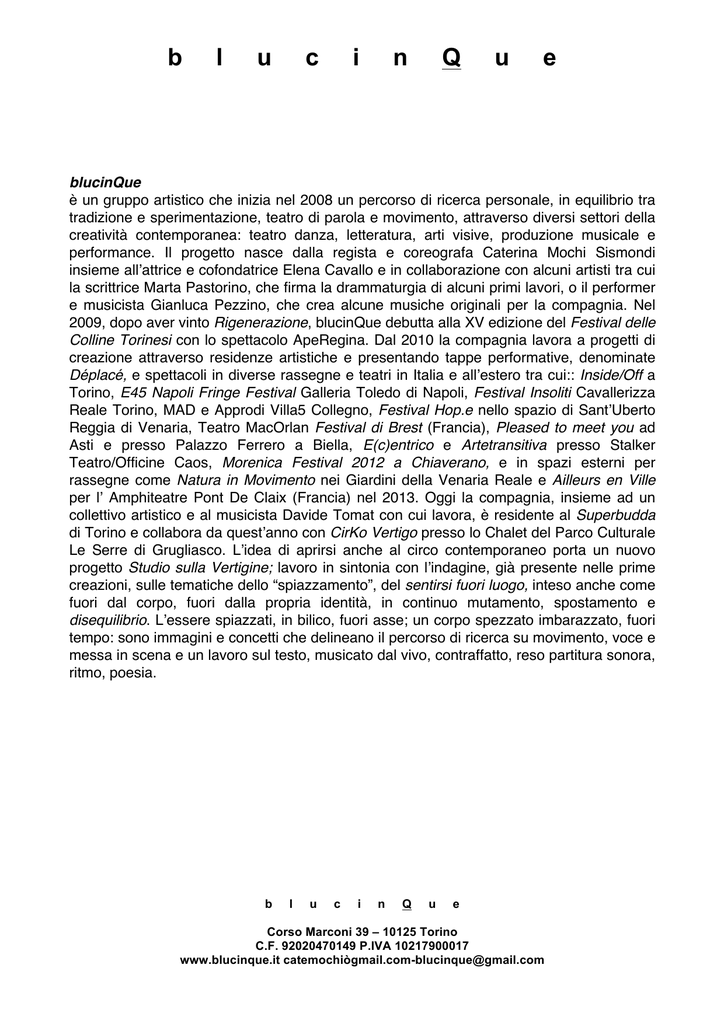 b l u c i n Q u e

blucinQue
è un gruppo artistico che inizia nel 2008 un percorso di ricerca personale, in equilibrio tra tradizione e sperimentazione, teatro di parola e movimento, attraverso diversi settori della creatività contemporanea: teatro danza, letteratura, arti visive, produzione musicale e performance. Il progetto nasce dalla regista e coreografa Caterina Mochi Sismondi insieme all'attrice e cofondatrice Elena Cavallo e in collaborazione con alcuni artisti tra cui la scrittrice Marta Pastorino, che firma la drammaturgia di alcuni primi lavori, o il performer e musicista Gianluca Pezzino, che crea alcune musiche originali per la compagnia. Nel 2009, dopo aver vinto Rigenerazione, blucinQue debutta alla XV edizione del Festival delle Colline Torinesi con lo spettacolo ApeRegina. Dal 2010 la compagnia lavora a progetti di creazione attraverso residenze artistiche e presentando tappe performative, denominate Déplacé, e spettacoli in diverse rassegne e teatri in Italia e all'estero tra cui:: Inside/Off a Torino, E45 Napoli Fringe Festival Galleria Toledo di Napoli, Festival Insoliti Cavallerizza Reale Torino, MAD e Approdi Villa5 Collegno, Festival Hop.e nello spazio di Sant'Uberto Reggia di Venaria, Teatro MacOrlan Festival di Brest (Francia), Pleased to meet you ad Asti e presso Palazzo Ferrero a Biella, E(c)entrico e Artetransitiva presso Stalker Teatro/Officine Caos, Morenica Festival 2012 a Chiaverano, e in spazi esterni per rassegne come Natura in Movimento nei Giardini della Venaria Reale e Ailleurs en Ville per l' Amphiteatre Pont De Claix (Francia) nel 2013. Oggi la compagnia, insieme ad un collettivo artistico e al musicista Davide Tomat con cui lavora, è residente al Superbudda di Torino e collabora da quest'anno con CirKo Vertigo presso lo Chalet del Parco Culturale Le Serre di Grugliasco. L'idea di aprirsi anche al circo contemporaneo porta un nuovo progetto Studio sulla Vertigine; lavoro in sintonia con l'indagine, già presente nelle prime creazioni, sulle tematiche dello "spiazzamento", del sentirsi fuori luogo, inteso anche come fuori dal corpo, fuori dalla propria identità, in continuo mutamento, spostamento e disequilibrio. L'essere spiazzati, in bilico, fuori asse; un corpo spezzato imbarazzato, fuori tempo: sono immagini e concetti che delineano il percorso di ricerca su movimento, voce e messa in scena e un lavoro sul testo, musicato dal vivo, contraffatto, reso partitura sonora, ritmo, poesia.

b l u c i n Q u e

Corso Marconi 39 – 10125 Torino
C.F. 92020470149 P.IVA 10217900017
www.blucinque.it catemochiògmail.com-blucinque@gmail.com